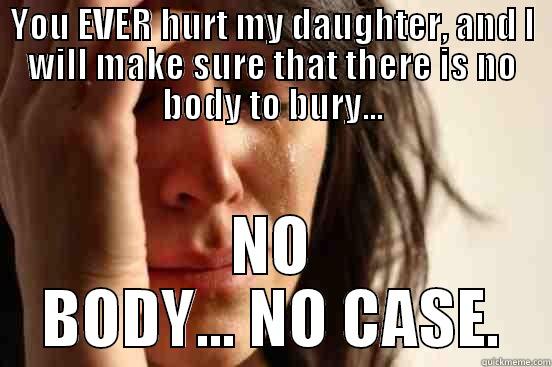 YOU EVER hurt my daughter, and I will make sure that there is no body to bury...

NO BODY... NO CASE.

quickmeme.com